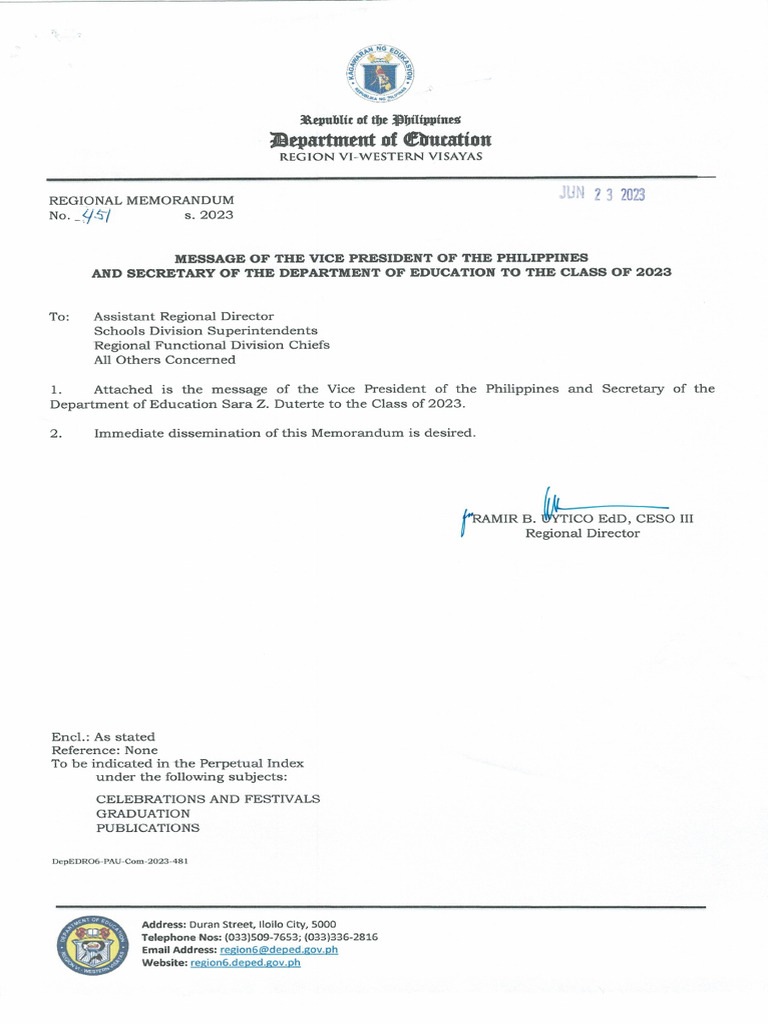 KAGAWARAN NG EDUKASYON
REPUBLIKA NG PILIPINAS

Republic of the Philippines
Department of Education
REGION VI-WESTERN VISAYAS

REGIONAL MEMORANDUM
No. 451 s. 2023

JUN 23 2023

MESSAGE OF THE VICE PRESIDENT OF THE PHILIPPINES AND SECRETARY OF THE DEPARTMENT OF EDUCATION TO THE CLASS OF 2023

To: Assistant Regional Director
Schools Division Superintendents
Regional Functional Division Chiefs
All Others Concerned

1. Attached is the message of the Vice President of the Philippines and Secretary of the Department of Education Sara Z. Duterte to the Class of 2023.

2. Immediate dissemination of this Memorandum is desired.

RAMIR B. UYTICO EdD, CESO III
Regional Director

Encl.: As stated
Reference: None
To be indicated in the Perpetual Index under the following subjects:

CELEBRATIONS AND FESTIVALS
GRADUATION
PUBLICATIONS

DepEDRO6-PAU-Com-2023-481

DEPARTMENT OF EDUCATION
REGION VI - WESTERN VISAYAS

Address: Duran Street, Iloilo City, 5000
Telephone Nos: (033)509-7653; (033)336-2816
Email Address: region6@deped.gov.ph
Website: region6.deped.gov.ph